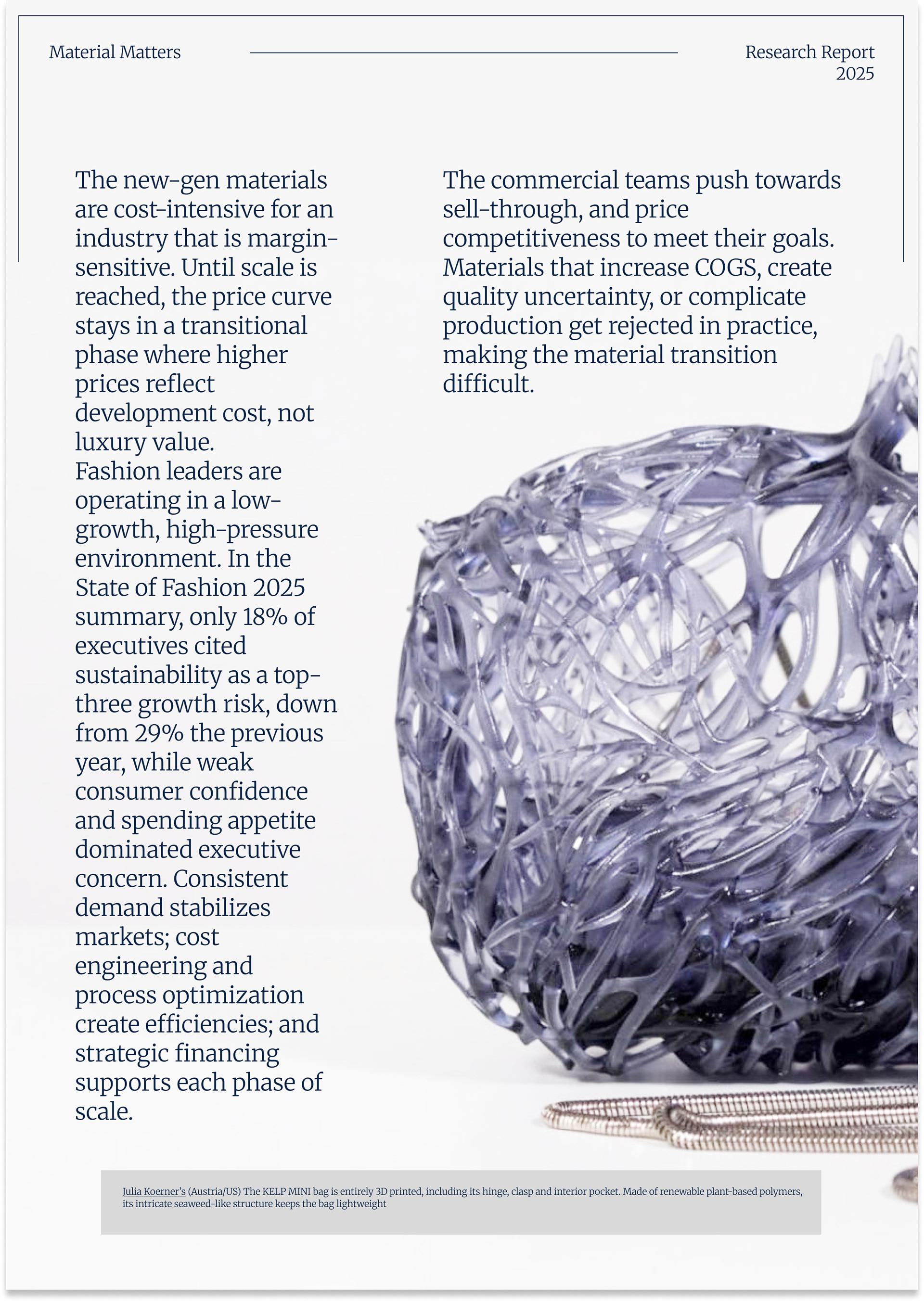 Material Matters

Research Report
2025

The new-gen materials are cost-intensive for an industry that is margin-sensitive. Until scale is reached, the price curve stays in a transitional phase where higher prices reflect development cost, not luxury value.
Fashion leaders are operating in a low-growth, high-pressure environment. In the State of Fashion 2025 summary, only 18% of executives cited sustainability as a top-three growth risk, down from 29% the previous year, while weak consumer confidence and spending appetite dominated executive concern. Consistent demand stabilizes markets; cost engineering and process optimization create efficiencies; and strategic financing supports each phase of scale.

The commercial teams push towards sell-through, and price competitiveness to meet their goals. Materials that increase COGS, create quality uncertainty, or complicate production get rejected in practice, making the material transition difficult.

Julia Koerner's (Austria/US) The KELP MINI bag is entirely 3D printed, including its hinge, clasp and interior pocket. Made of renewable plant-based polymers, its intricate seaweed-like structure keeps the bag lightweight